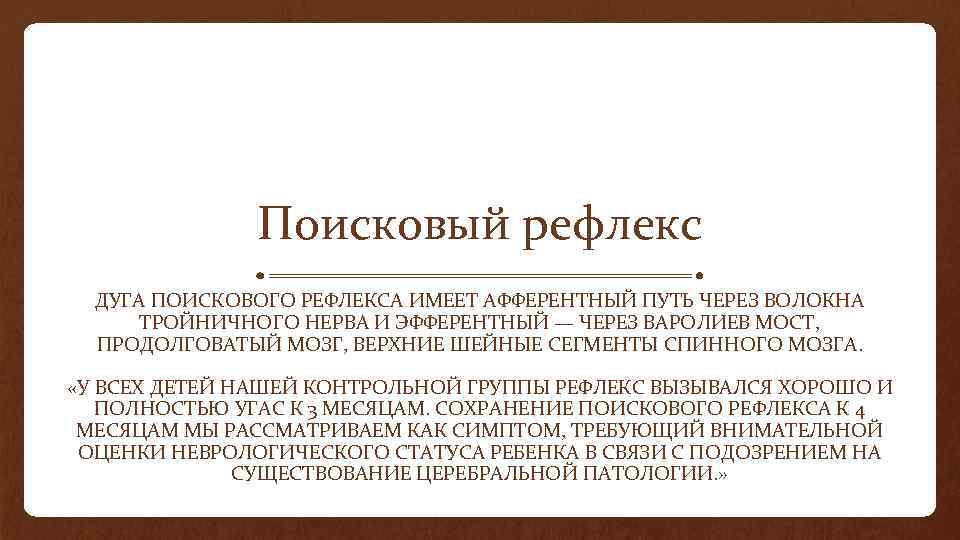 Поисковый рефлекс

ДУГА ПОИСКОВОГО РЕФЛЕКСА ИМЕЕТ АФФЕРЕНТНЫЙ ПУТЬ ЧЕРЕЗ ВОЛОКНА ТРОЙНИЧНОГО НЕРВА И ЭФФЕРЕНТНЫЙ — ЧЕРЕЗ ВАРОЛИЕВ МОСТ, ПРОДОЛГОВАТЫЙ МОЗГ, ВЕРХНИЕ ШЕЙНЫЕ СЕГМЕНТЫ СПИННОГО МОЗГА.

«У ВСЕХ ДЕТЕЙ НАШЕЙ КОНТРОЛЬНОЙ ГРУППЫ РЕФЛЕКС ВЫЗЫВАЛСЯ ХОРОШО И ПОЛНОСТЬЮ УГАС К 3 МЕСЯЦАМ. СОХРАНЕНИЕ ПОИСКОВОГО РЕФЛЕКСА К 4 МЕСЯЦАМ МЫ РАССМАТРИВАЕМ КАК СИМПТОМ, ТРЕБУЮЩИЙ ВНИМАТЕЛЬНОЙ ОЦЕНКИ НЕВРОЛОГИЧЕСКОГО СТАТУСА РЕБЕНКА В СВЯЗИ С ПОДОЗРЕНИЕМ НА СУЩЕСТВОВАНИЕ ЦЕРЕБРАЛЬНОЙ ПАТОЛОГИИ.»